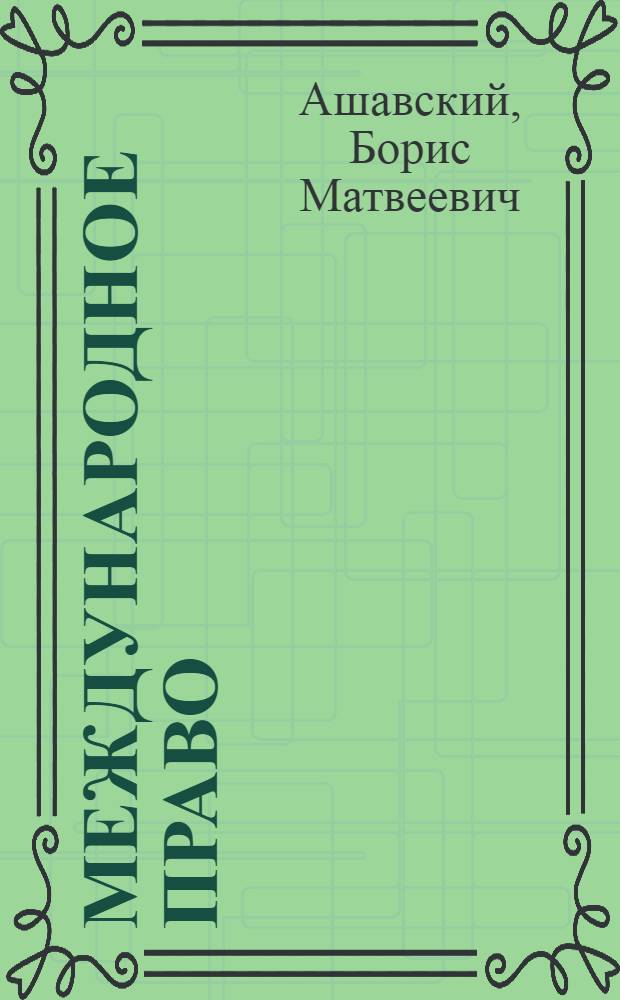 Ашавский, Борис Матвеевич

МЕЖДУНАРОДНОЕ ПРАВО